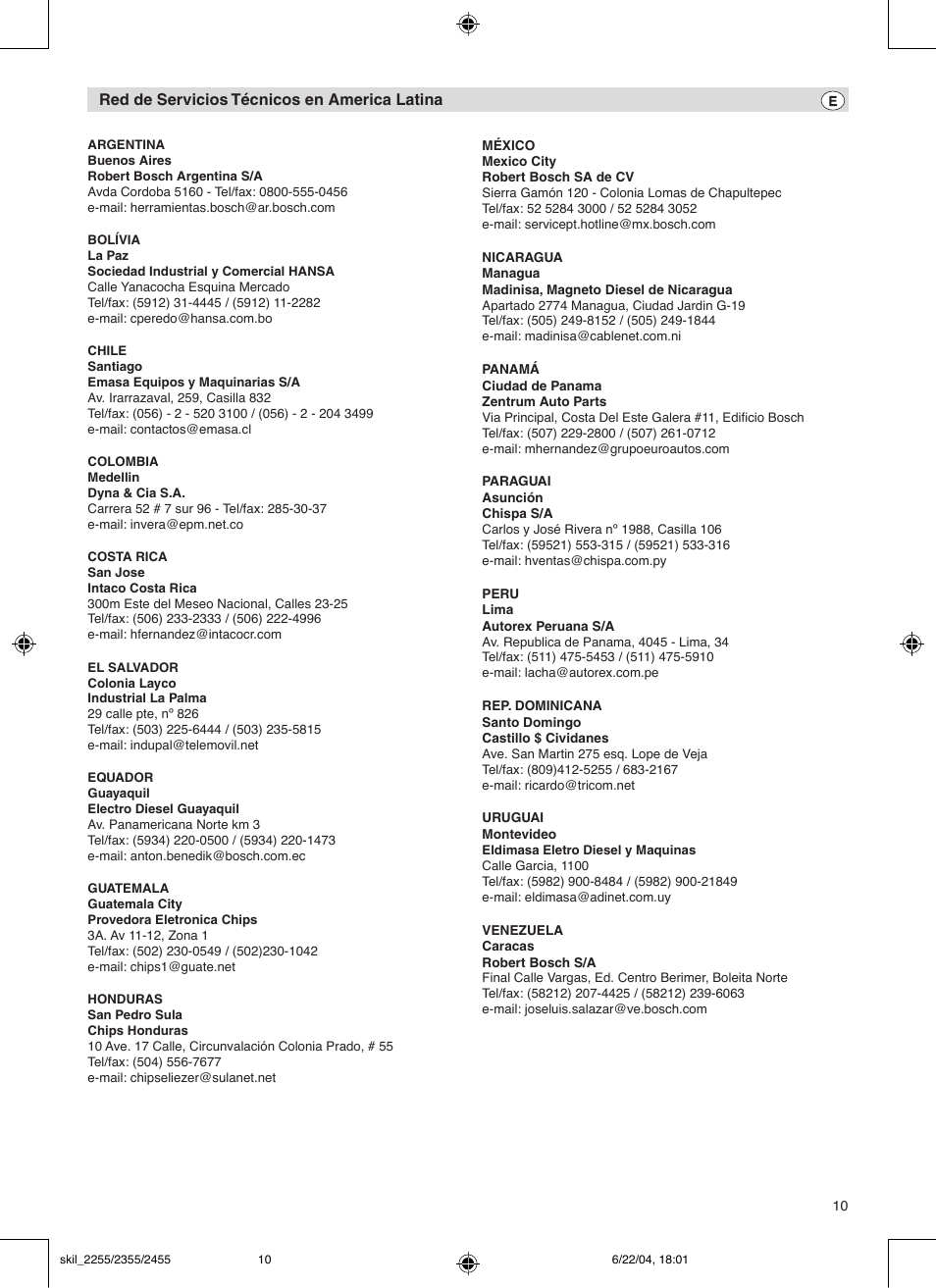 Red de Servicios Técnicos en America Latina

E

ARGENTINA
Buenos Aires
Robert Bosch Argentina S/A
Avda Cordoba 5160 - Tel/fax: 0800-555-0456
e-mail: herramientas.bosch@ar.bosch.com

BOLÍVIA
La Paz
Sociedad Industrial y Comercial HANSA
Calle Yanacocha Esquina Mercado
Tel/fax: (5912) 31-4445 / (5912) 11-2282
e-mail: cperedo@hansa.com.bo

CHILE
Santiago
Emasa Equipos y Maquinarias S/A
Av. Irarrazaval, 259, Casilla 832
Tel/fax: (056) - 2 - 520 3100 / (056) - 2 - 204 3499
e-mail: contactos@emasa.cl

COLOMBIA
Medellin
Dyna & Cia S.A.
Carrera 52 # 7 sur 96 - Tel/fax: 285-30-37
e-mail: invera@epm.net.co

COSTA RICA
San Jose
Intaco Costa Rica
300m Este del Meseo Nacional, Calles 23-25
Tel/fax: (506) 233-2333 / (506) 222-4996
e-mail: hfernandez@intacocr.com

EL SALVADOR
Colonia Layco
Industrial La Palma
29 calle pte, nº 826
Tel/fax: (503) 225-6444 / (503) 235-5815
e-mail: indupal@telemovil.net

EQUADOR
Guayaquil
Electro Diesel Guayaquil
Av. Panamericana Norte km 3
Tel/fax: (5934) 220-0500 / (5934) 220-1473
e-mail: anton.benedik@bosch.com.ec

GUATEMALA
Guatemala City
Provedora Eletronica Chips
3A. Av 11-12, Zona 1
Tel/fax: (502) 230-0549 / (502)230-1042
e-mail: chips1@guate.net

HONDURAS
San Pedro Sula
Chips Honduras
10 Ave. 17 Calle, Circunvalación Colonia Prado, # 55
Tel/fax: (504) 556-7677
e-mail: chipseliezer@sulanet.net

MÉXICO
Mexico City
Robert Bosch SA de CV
Sierra Gamón 120 - Colonia Lomas de Chapultepec
Tel/fax: 52 5284 3000 / 52 5284 3052
e-mail: servicept.hotline@mx.bosch.com

NICARAGUA
Managua
Madinisa, Magneto Diesel de Nicaragua
Apartado 2774 Managua, Ciudad Jardin G-19
Tel/fax: (505) 249-8152 / (505) 249-1844
e-mail: madinisa@cablenet.com.ni

PANAMÁ
Ciudad de Panama
Zentrum Auto Parts
Via Principal, Costa Del Este Galera #11, Edificio Bosch
Tel/fax: (507) 229-2800 / (507) 261-0712
e-mail: mhernandez@grupoeuroautos.com

PARAGUAI
Asunción
Chispa S/A
Carlos y José Rivera nº 1988, Casilla 106
Tel/fax: (59521) 553-315 / (59521) 533-316
e-mail: hventas@chispa.com.py

PERU
Lima
Autorex Peruana S/A
Av. Republica de Panama, 4045 - Lima, 34
Tel/fax: (511) 475-5453 / (511) 475-5910
e-mail: lacha@autorex.com.pe

REP. DOMINICANA
Santo Domingo
Castillo $ Cividanes
Ave. San Martin 275 esq. Lope de Veja
Tel/fax: (809)412-5255 / 683-2167
e-mail: ricardo@tricom.net

URUGUAI
Montevideo
Eldimasa Eletro Diesel y Maquinas
Calle Garcia, 1100
Tel/fax: (5982) 900-8484 / (5982) 900-21849
e-mail: eldimasa@adinet.com.uy

VENEZUELA
Caracas
Robert Bosch S/A
Final Calle Vargas, Ed. Centro Berimer, Boleita Norte
Tel/fax: (58212) 207-4425 / (58212) 239-6063
e-mail: joseluis.salazar@ve.bosch.com

10

skil_2255/2355/2455 10 6/22/04, 18:01